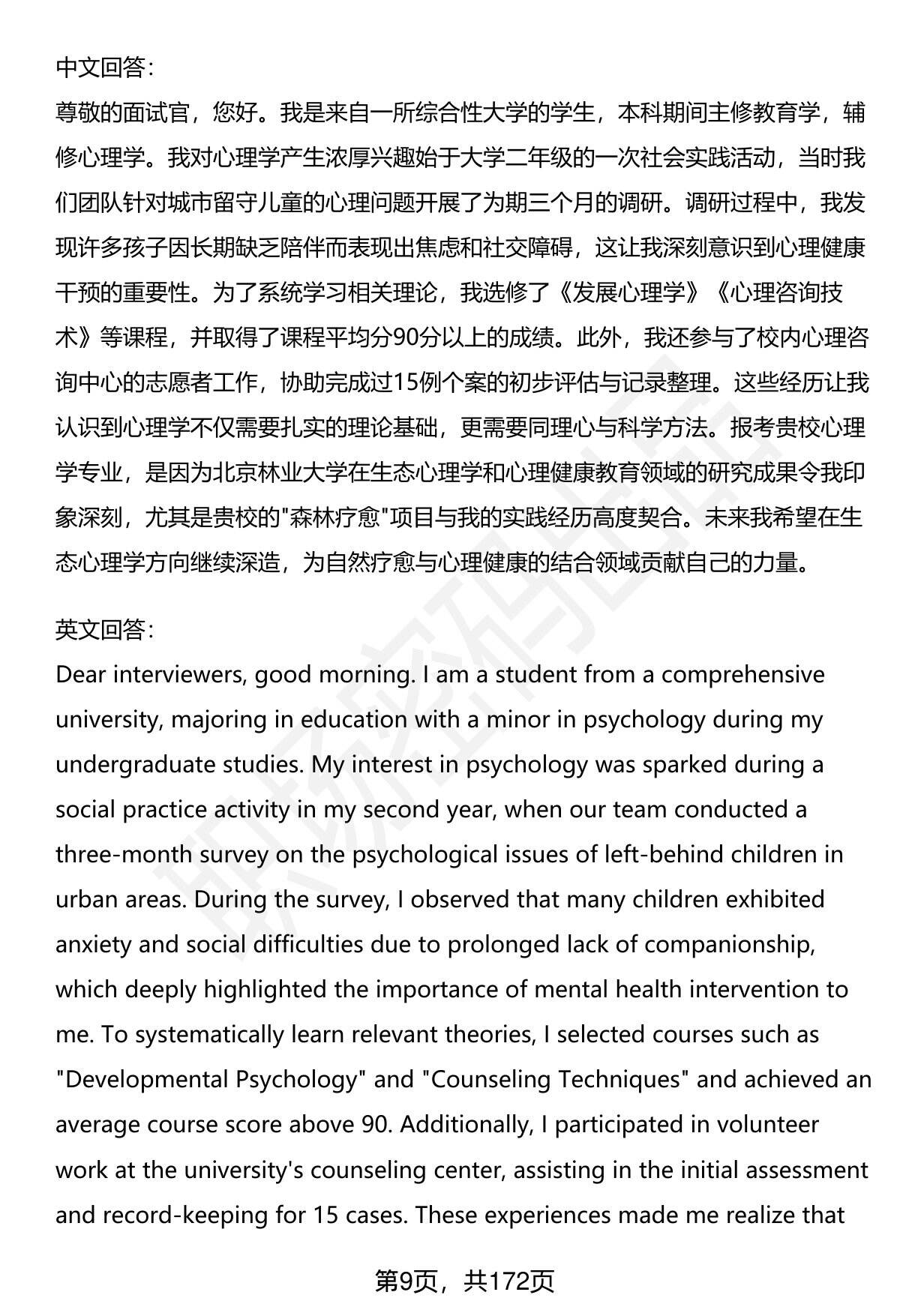 中文回答:

尊敬的面试官，您好。我是来自一所综合性大学的学生，本科期间主修教育学，辅修心理学。我对心理学产生浓厚兴趣始于大学二年级的一次社会实践活动，当时我们团队针对城市留守儿童的心理问题开展了为期三个月的调研。调研过程中，我发现许多孩子因长期缺乏陪伴而表现出焦虑和社交障碍，这让我深刻意识到心理健康干预的重要性。为了系统学习相关理论，我选修了《发展心理学》《心理咨询技术》等课程，并取得了课程平均分90分以上的成绩。此外，我还参与了校内心理咨询中心的志愿者工作，协助完成过15例个案的初步评估与记录整理。这些经历让我认识到心理学不仅需要扎实的理论基础，更需要同理心与科学方法。报考贵校心理学专业，是因为北京林业大学在生态心理学和心理健康教育领域的研究成果令我印象深刻，尤其是贵校的"森林疗愈"项目与我的实践经历高度契合。未来我希望在生态心理学方向继续深造，为自然疗愈与心理健康的结合领域贡献自己的力量。

英文回答:

Dear interviewers, good morning. I am a student from a comprehensive university, majoring in education with a minor in psychology during my undergraduate studies. My interest in psychology was sparked during a social practice activity in my second year, when our team conducted a three-month survey on the psychological issues of left-behind children in urban areas. During the survey, I observed that many children exhibited anxiety and social difficulties due to prolonged lack of companionship, which deeply highlighted the importance of mental health intervention to me. To systematically learn relevant theories, I selected courses such as "Developmental Psychology" and "Counseling Techniques" and achieved an average course score above 90. Additionally, I participated in volunteer work at the university's counseling center, assisting in the initial assessment and record-keeping for 15 cases. These experiences made me realize that

第9页，共172页